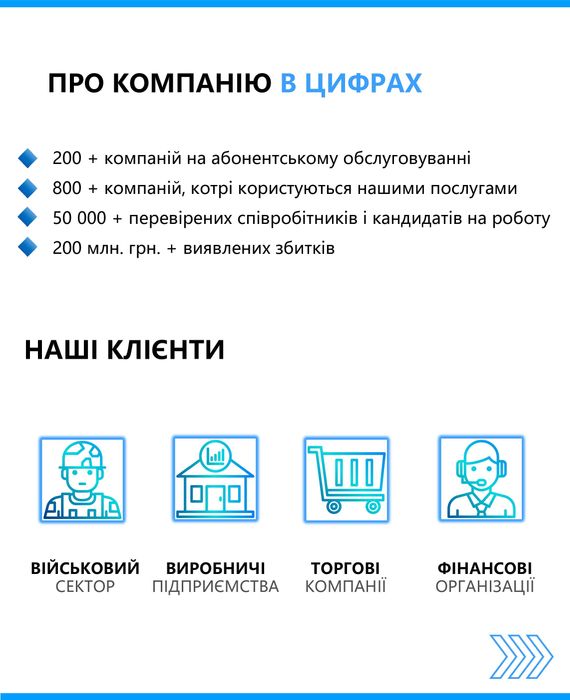 ПРО КОМПАНІЮ В ЦИФРАХ

200 + компаній на абонентському обслуговуванні

800 + компаній, котрі користуються нашими послугами

50 000 + перевірених співробітників і кандидатів на роботу

200 млн. грн. + виявлених збитків

НАШІ КЛІЄНТИ

ВІЙСЬКОВИЙ СЕКТОР

ВИРОБНИЧІ ПІДПРИЄМСТВА

ТОРГОВІ КОМПАНІЇ

ФІНАНСОВІ ОРГАНІЗАЦІЇ